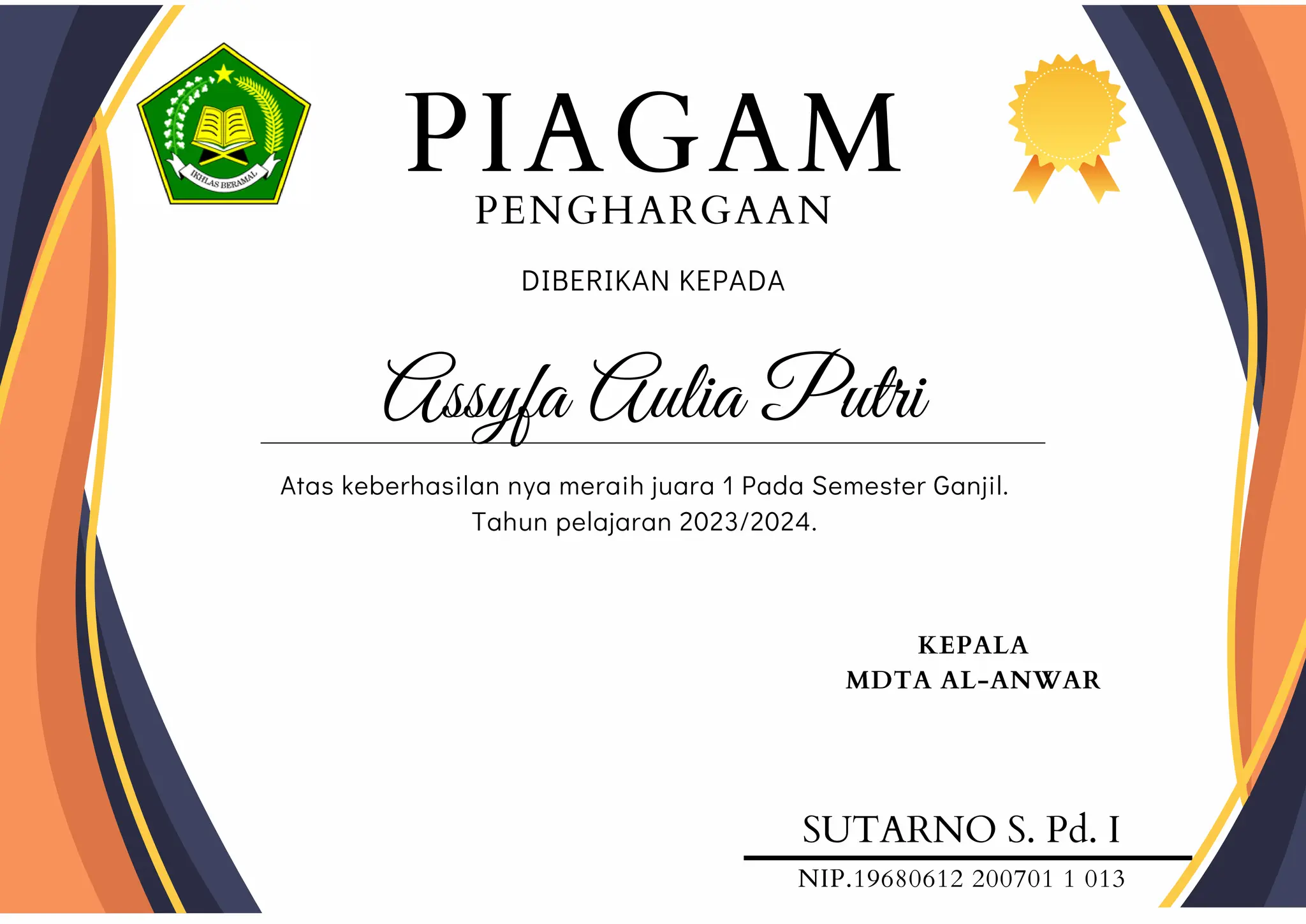 IKHLAS BERAMAL

PIAGAM
PENGHARGAAN

DIBERIKAN KEPADA

Assyfa Aulia Putri

Atas keberhasilan nya meraih juara 1 Pada Semester Ganjil. Tahun pelajaran 2023/2024.

KEPALA
MDTA AL-ANWAR

SUTARNO S. Pd. I
NIP.19680612 200701 1 013